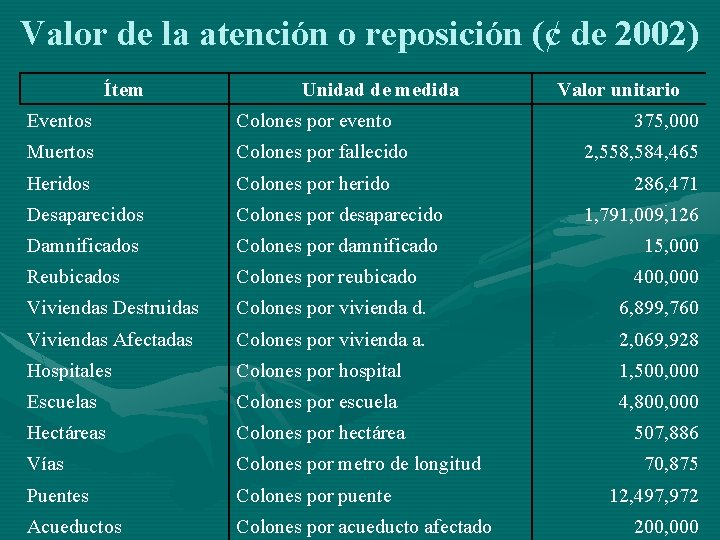 Valor de la atención o reposición (¢ de 2002)

| Ítem | Unidad de medida | Valor unitario |
|---|---|---|
| Eventos | Colones por evento | 375,000 |
| Muertos | Colones por fallecido | 2,558,584,465 |
| Heridos | Colones por herido | 286,471 |
| Desaparecidos | Colones por desaparecido | 1,791,009,126 |
| Damnificados | Colones por damnificado | 15,000 |
| Reubicados | Colones por reubicado | 400,000 |
| Viviendas Destruidas | Colones por vivienda d. | 6,899,760 |
| Viviendas Afectadas | Colones por vivienda a. | 2,069,928 |
| Hospitales | Colones por hospital | 1,500,000 |
| Escuelas | Colones por escuela | 4,800,000 |
| Hectáreas | Colones por hectárea | 507,886 |
| Vías | Colones por metro de longitud | 70,875 |
| Puentes | Colones por puente | 12,497,972 |
| Acueductos | Colones por acueducto afectado | 200,000 |